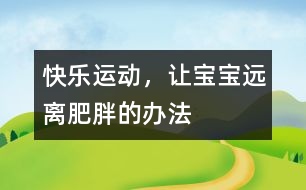 快乐运动，让宝宝远离肥胖的办法